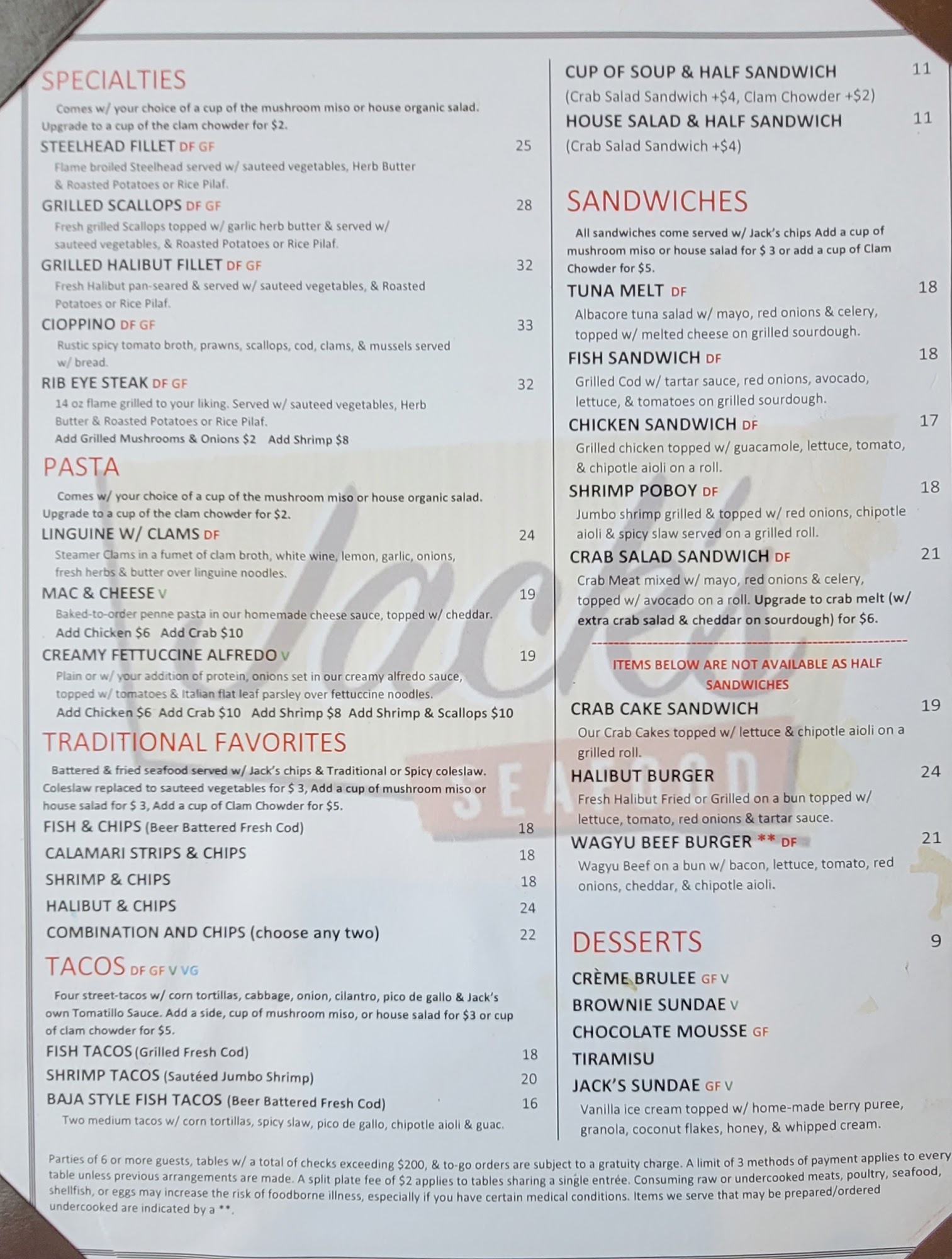 SPECIALTIES

Comes w/ your choice of a cup of the mushroom miso or house organic salad. Upgrade to a cup of the clam chowder for $2.

STEELHEAD FILLET DF GF 25
Flame broiled Steelhead served w/ sauteed vegetables, Herb Butter & Roasted Potatoes or Rice Pilaf.

GRILLED SCALLOPS DF GF 28
Fresh grilled Scallops topped w/ garlic herb butter & served w/ sauteed vegetables, & Roasted Potatoes or Rice Pilaf.

GRILLED HALIBUT FILLET DF GF 32
Fresh Halibut pan-seared & served w/ sauteed vegetables, & Roasted Potatoes or Rice Pilaf.

CIOPPINO DF GF 33
Rustic spicy tomato broth, prawns, scallops, cod, clams, & mussels served w/ bread.

RIB EYE STEAK DF GF 32
14 oz flame grilled to your liking. Served w/ sauteed vegetables, Herb Butter & Roasted Potatoes or Rice Pilaf.
Add Grilled Mushrooms & Onions $2 Add Shrimp $8

PASTA

Comes w/ your choice of a cup of the mushroom miso or house organic salad. Upgrade to a cup of the clam chowder for $2.

LINGUINE W/ CLAMS DF 24
Steamer Clams in a fumet of clam broth, white wine, lemon, garlic, onions, fresh herbs & butter over linguine noodles.

MAC & CHEESE V 19
Baked-to-order penne pasta in our homemade cheese sauce, topped w/ cheddar.
Add Chicken $6 Add Crab $10

CREAMY FETTUCCINE ALFREDO V 19
Plain or w/ your addition of protein, onions set in our creamy alfredo sauce, topped w/ tomatoes & Italian flat leaf parsley over fettuccine noodles.
Add Chicken $6 Add Crab $10 Add Shrimp $8 Add Shrimp & Scallops $10

TRADITIONAL FAVORITES

Battered & fried seafood served w/ Jack's chips & Traditional or Spicy coleslaw. Coleslaw replaced to sauteed vegetables for $ 3, Add a cup of mushroom miso or house salad for $ 3, Add a cup of Clam Chowder for $5.

FISH & CHIPS (Beer Battered Fresh Cod) 18
CALAMARI STRIPS & CHIPS 18
SHRIMP & CHIPS 18
HALIBUT & CHIPS 24
COMBINATION AND CHIPS (choose any two) 22

TACOS DF GF V VG

Four street-tacos w/ corn tortillas, cabbage, onion, cilantro, pico de gallo & Jack's own Tomatillo Sauce. Add a side, cup of mushroom miso, or house salad for $3 or cup of clam chowder for $5.

FISH TACOS (Grilled Fresh Cod) 18
SHRIMP TACOS (Sautéed Jumbo Shrimp) 20
BAJA STYLE FISH TACOS (Beer Battered Fresh Cod) 16
Two medium tacos w/ corn tortillas, spicy slaw, pico de gallo, chipotle aioli & guac.

CUP OF SOUP & HALF SANDWICH 11
(Crab Salad Sandwich +$4, Clam Chowder +$2)
HOUSE SALAD & HALF SANDWICH 11
(Crab Salad Sandwich +$4)

SANDWICHES

All sandwiches come served w/ Jack's chips Add a cup of mushroom miso or house salad for $ 3 or add a cup of Clam Chowder for $5.

TUNA MELT DF 18
Albacore tuna salad w/ mayo, red onions & celery, topped w/ melted cheese on grilled sourdough.

FISH SANDWICH DF 18
Grilled Cod w/ tartar sauce, red onions, avocado, lettuce, & tomatoes on grilled sourdough.

CHICKEN SANDWICH DF 17
Grilled chicken topped w/ guacamole, lettuce, tomato, & chipotle aioli on a roll.

SHRIMP POBOY DF 18
Jumbo shrimp grilled & topped w/ red onions, chipotle aioli & spicy slaw served on a grilled roll.

CRAB SALAD SANDWICH DF 21
Crab Meat mixed w/ mayo, red onions & celery, topped w/ avocado on a roll. Upgrade to crab melt (w/ extra crab salad & cheddar on sourdough) for $6.

ITEMS BELOW ARE NOT AVAILABLE AS HALF SANDWICHES

CRAB CAKE SANDWICH 19
Our Crab Cakes topped w/ lettuce & chipotle aioli on a grilled roll.

HALIBUT BURGER 24
Fresh Halibut Fried or Grilled on a bun topped w/ lettuce, tomato, red onions & tartar sauce.

WAGYU BEEF BURGER ** DF 21
Wagyu Beef on a bun w/ bacon, lettuce, tomato, red onions, cheddar, & chipotle aioli.

DESSERTS 9

CRÈME BRULEE GF V
BROWNIE SUNDAE V
CHOCOLATE MOUSSE GF
TIRAMISU
JACK'S SUNDAE GF V
Vanilla ice cream topped w/ home-made berry puree, granola, coconut flakes, honey, & whipped cream.

Parties of 6 or more guests, tables w/ a total of checks exceeding $200, & to-go orders are subject to a gratuity charge. A limit of 3 methods of payment applies to every table unless previous arrangements are made. A split plate fee of $2 applies to tables sharing a single entrée. Consuming raw or undercooked meats, poultry, seafood, shellfish, or eggs may increase the risk of foodborne illness, especially if you have certain medical conditions. Items we serve that may be prepared/ordered undercooked are indicated by a **.

Jack's SEAFOOD